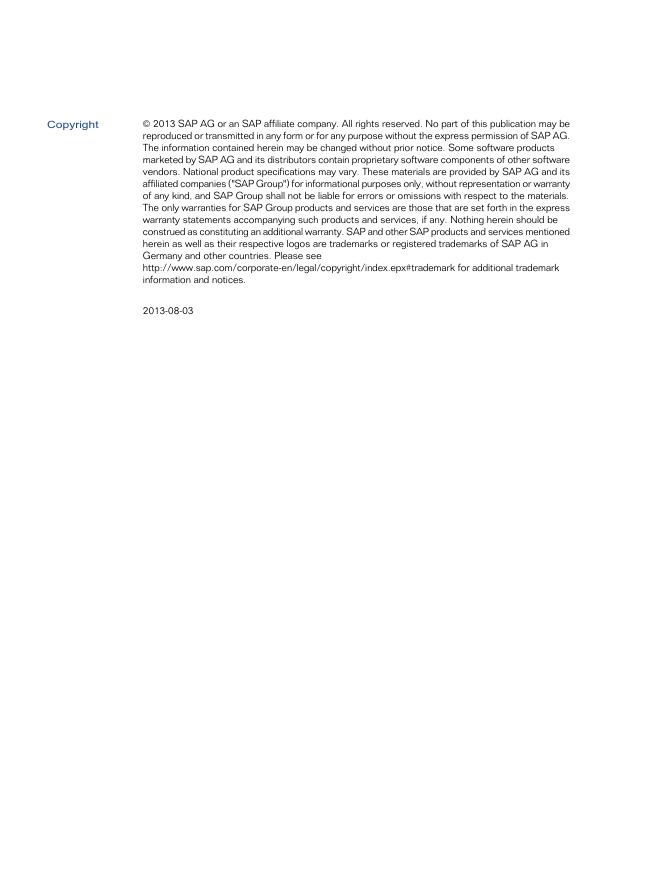 Copyright

© 2013 SAP AG or an SAP affiliate company. All rights reserved. No part of this publication may be reproduced or transmitted in any form or for any purpose without the express permission of SAP AG. The information contained herein may be changed without prior notice. Some software products marketed by SAP AG and its distributors contain proprietary software components of other software vendors. National product specifications may vary. These materials are provided by SAP AG and its affiliated companies ("SAP Group") for informational purposes only, without representation or warranty of any kind, and SAP Group shall not be liable for errors or omissions with respect to the materials. The only warranties for SAP Group products and services are those that are set forth in the express warranty statements accompanying such products and services, if any. Nothing herein should be construed as constituting an additional warranty. SAP and other SAP products and services mentioned herein as well as their respective logos are trademarks or registered trademarks of SAP AG in Germany and other countries. Please see http://www.sap.com/corporate-en/legal/copyright/index.epx#trademark for additional trademark information and notices.

2013-08-03